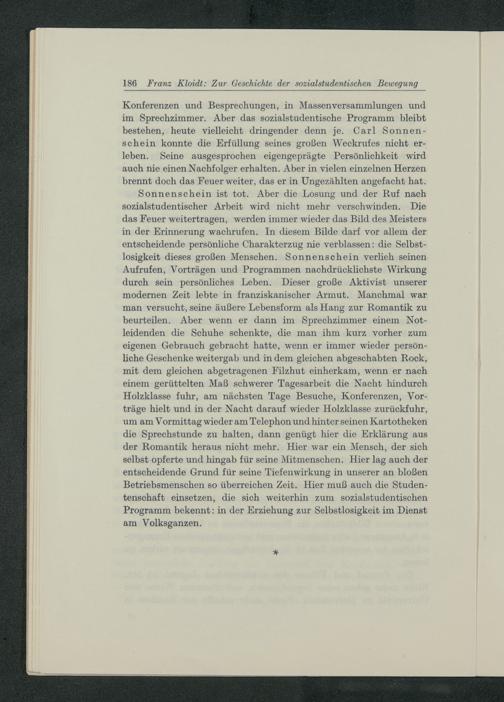 186 Franz Kloidt: Zur Geschichte der sozialstudentischen Bewegung

Konferenzen und Besprechungen, in Massenversammlungen und im Sprechzimmer. Aber das sozialstudentische Programm bleibt bestehen, heute vielleicht dringender denn je. Carl Sonnenschein konnte die Erfüllung seines großen Weckrufes nicht erleben. Seine ausgesprochen eigengeprägte Persönlichkeit wird auch nie einen Nachfolger erhalten. Aber in vielen einzelnen Herzen brennt doch das Feuer weiter, das er in Ungezählten angefacht hat.

Sonnenschein ist tot. Aber die Losung und der Ruf nach sozialstudentischer Arbeit wird nicht mehr verschwinden. Die das Feuer weitertragen, werden immer wieder das Bild des Meisters in der Erinnerung wachrufen. In diesem Bilde darf vor allem der entscheidende persönliche Charakterzug nie verblassen: die Selbstlosigkeit dieses großen Menschen. Sonnenschein verlieh seinen Aufrufen, Vorträgen und Programmen nachdrücklichste Wirkung durch sein persönliches Leben. Dieser große Aktivist unserer modernen Zeit lebte in franziskanischer Armut. Manchmal war man versucht, seine äußere Lebensform als Hang zur Romantik zu beurteilen. Aber wenn er dann im Sprechzimmer einem Notleidenden die Schuhe schenkte, die man ihm kurz vorher zum eigenen Gebrauch gebracht hatte, wenn er immer wieder persönliche Geschenke weitergab und in dem gleichen abgeschabten Rock, mit dem gleichen abgetragenen Filzhut einherkam, wenn er nach einem gerüttelten Maß schwerer Tagesarbeit die Nacht hindurch Holzklasse fuhr, am nächsten Tage Besuche, Konferenzen, Vorträge hielt und in der Nacht darauf wieder Holzklasse zurückfuhr, um am Vormittag wieder am Telephon und hinter seinen Kartotheken die Sprechstunde zu halten, dann genügt hier die Erklärung aus der Romantik heraus nicht mehr. Hier war ein Mensch, der sich selbst opferte und hingab für seine Mitmenschen. Hier lag auch der entscheidende Grund für seine Tiefenwirkung in unserer an bloßen Betriebsmenschen so überreichen Zeit. Hier muß auch die Studentenschaft einsetzen, die sich weiterhin zum sozialstudentischen Programm bekennt: in der Erziehung zur Selbstlosigkeit im Dienst am Volksganzen.

*